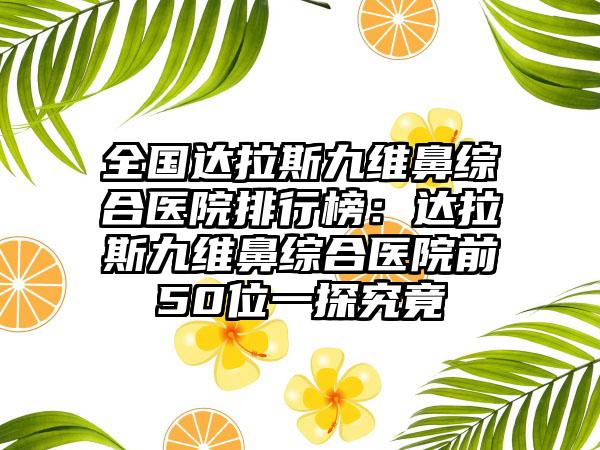 全国达拉斯九维鼻综合医院排行榜：达拉斯九维鼻综合医院前50位一探究竟